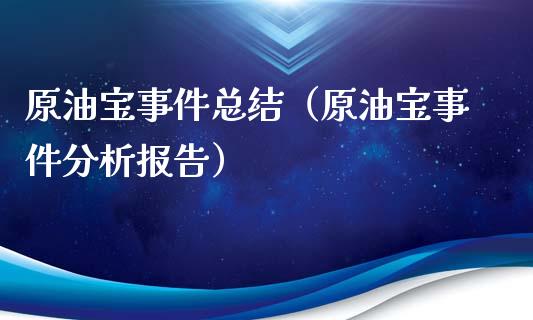 原油宝事件总结（原油宝事件分析报告）